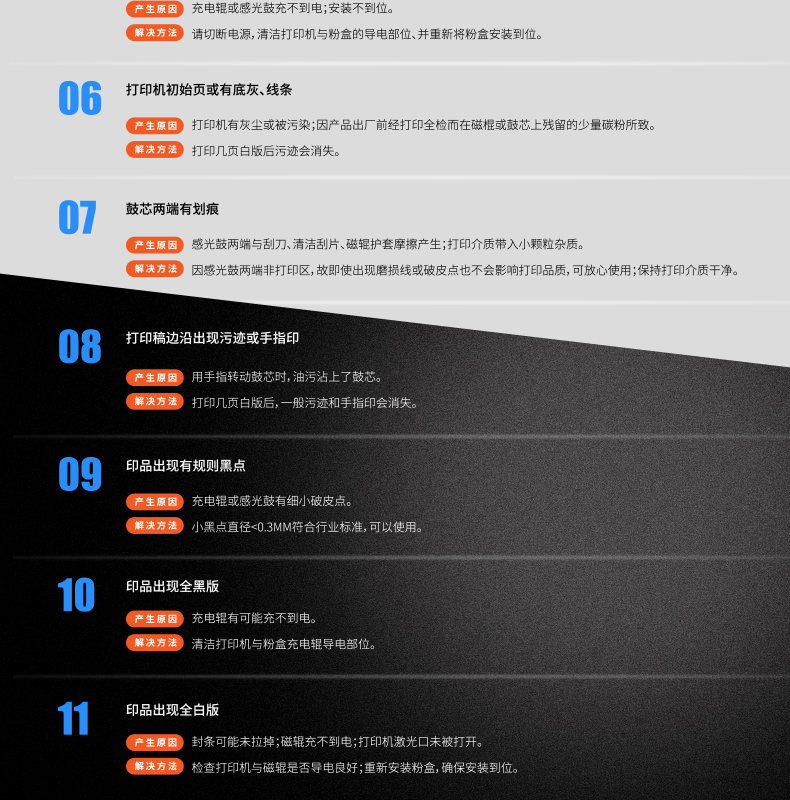 产生原因 充电辊或感光鼓充不到电;安装不到位。
解决方法 请切断电源,清洁打印机与粉盒的导电部位、并重新将粉盒安装到位。

06
打印机初始页或有底灰、线条
产生原因 打印机有灰尘或被污染;因产品出厂前经打印全检而在磁棍或鼓芯上残留的少量碳粉所致。
解决方法 打印几页白版后污迹会消失。

07
鼓芯两端有划痕
产生原因 感光鼓两端与刮刀、清洁刮片、磁辊护套摩擦产生;打印介质带入小颗粒杂质。
解决方法 因感光鼓两端非打印区,故即使出现磨损线或破皮点也不会影响打印品质,可放心使用;保持打印介质干净。

08
打印稿边沿出现污迹或手指印
产生原因 用手指转动鼓芯时,油污沾上了鼓芯。
解决方法 打印几页白版后,一般污迹和手指印会消失。

09
印品出现有规则黑点
产生原因 充电辊或感光鼓有细小破皮点。
解决方法 小黑点直径<0.3MM符合行业标准,可以使用。

10
印品出现全黑版
产生原因 充电辊有可能充不到电。
解决方法 清洁打印机与粉盒充电辊导电部位。

11
印品出现全白版
产生原因 封条可能未拉掉;磁辊充不到电;打印机激光口未被打开。
解决方法 检查打印机与磁辊是否导电良好;重新安装粉盒,确保安装到位。